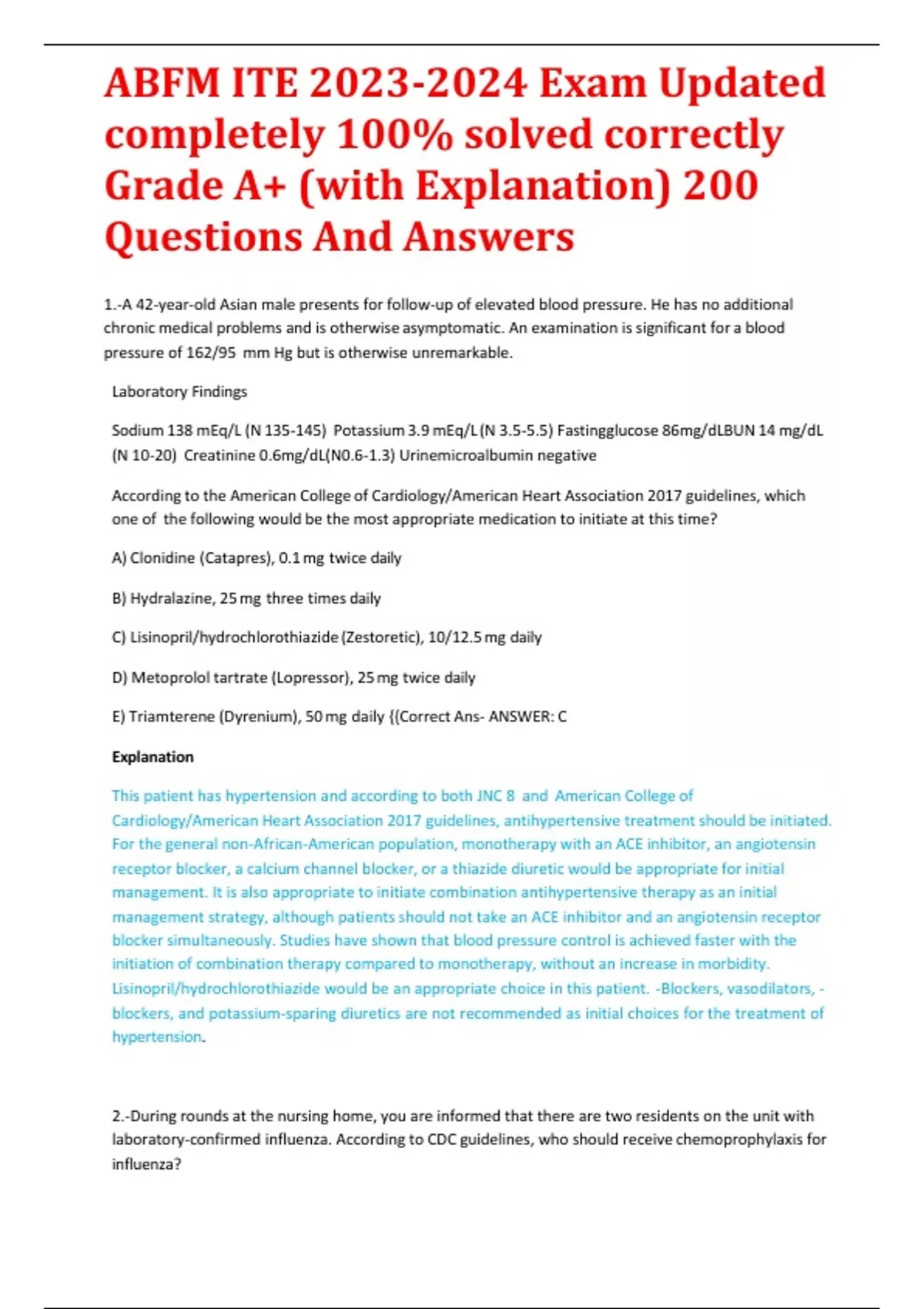 ABFM ITE 2023-2024 Exam Updated completely 100% solved correctly Grade A+ (with Explanation) 200 Questions And Answers

1.-A 42-year-old Asian male presents for follow-up of elevated blood pressure. He has no additional chronic medical problems and is otherwise asymptomatic. An examination is significant for a blood pressure of 162/95 mm Hg but is otherwise unremarkable.

Laboratory Findings

Sodium 138 mEq/L (N 135-145) Potassium 3.9 mEq/L (N 3.5-5.5) Fastingglucose 86mg/dLBUN 14 mg/dL (N 10-20) Creatinine 0.6mg/dL(N0.6-1.3) Urinemicroalbumin negative

According to the American College of Cardiology/American Heart Association 2017 guidelines, which one of the following would be the most appropriate medication to initiate at this time?

A) Clonidine (Catapres), 0.1 mg twice daily

B) Hydralazine, 25 mg three times daily

C) Lisinopril/hydrochlorothiazide (Zestoretic), 10/12.5 mg daily

D) Metoprolol tartrate (Lopressor), 25 mg twice daily

E) Triamterene (Dyrenium), 50 mg daily {(Correct Ans- ANSWER: C

Explanation

This patient has hypertension and according to both JNC 8 and American College of Cardiology/American Heart Association 2017 guidelines, antihypertensive treatment should be initiated. For the general non-African-American population, monotherapy with an ACE inhibitor, an angiotensin receptor blocker, a calcium channel blocker, or a thiazide diuretic would be appropriate for initial management. It is also appropriate to initiate combination antihypertensive therapy as an initial management strategy, although patients should not take an ACE inhibitor and an angiotensin receptor blocker simultaneously. Studies have shown that blood pressure control is achieved faster with the initiation of combination therapy compared to monotherapy, without an increase in morbidity. Lisinopril/hydrochlorothiazide would be an appropriate choice in this patient. -Blockers, vasodilators, -blockers, and potassium-sparing diuretics are not recommended as initial choices for the treatment of hypertension.

2.-During rounds at the nursing home, you are informed that there are two residents on the unit with laboratory-confirmed influenza. According to CDC guidelines, who should receive chemoprophylaxis for influenza?